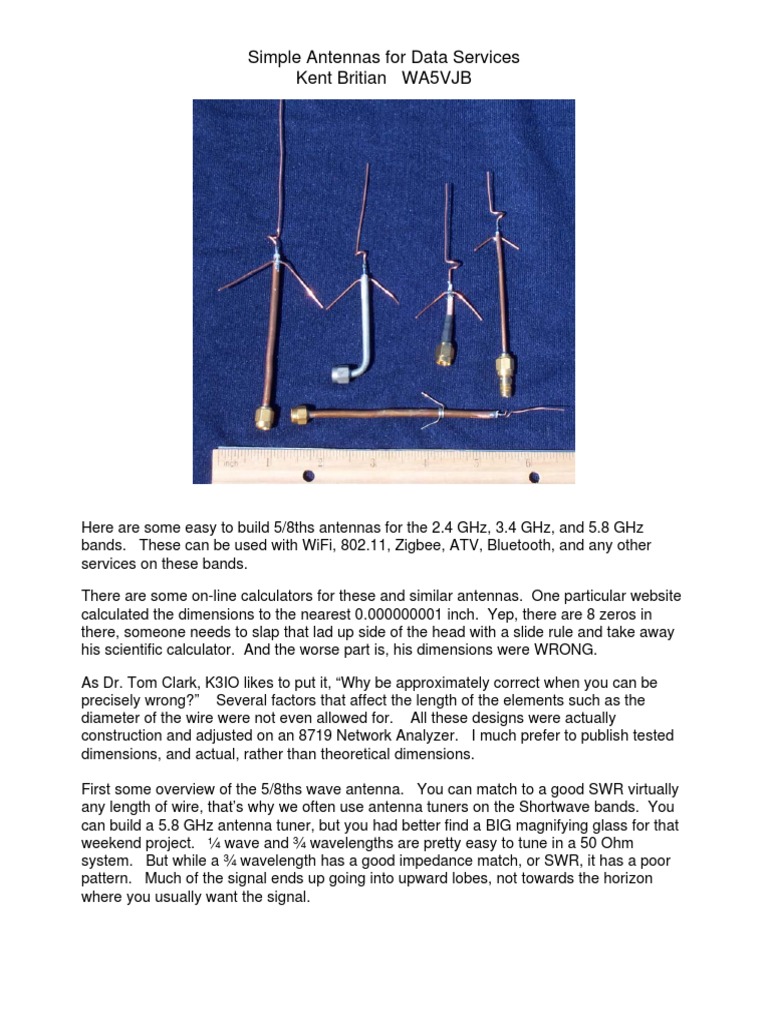 Simple Antennas for Data Services
Kent Britian WA5VJB

inch 1 2 3 4 5 6

Here are some easy to build 5/8ths antennas for the 2.4 GHz, 3.4 GHz, and 5.8 GHz bands. These can be used with WiFi, 802.11, Zigbee, ATV, Bluetooth, and any other services on these bands.

There are some on-line calculators for these and similar antennas. One particular website calculated the dimensions to the nearest 0.000000001 inch. Yep, there are 8 zeros in there, someone needs to slap that lad up side of the head with a slide rule and take away his scientific calculator. And the worse part is, his dimensions were WRONG.

As Dr. Tom Clark, K3IO likes to put it, “Why be approximately correct when you can be precisely wrong?” Several factors that affect the length of the elements such as the diameter of the wire were not even allowed for. All these designs were actually construction and adjusted on an 8719 Network Analyzer. I much prefer to publish tested dimensions, and actual, rather than theoretical dimensions.

First some overview of the 5/8ths wave antenna. You can match to a good SWR virtually any length of wire, that’s why we often use antenna tuners on the Shortwave bands. You can build a 5.8 GHz antenna tuner, but you had better find a BIG magnifying glass for that weekend project. ¼ wave and ¾ wavelengths are pretty easy to tune in a 50 Ohm system. But while a ¾ wavelength has a good impedance match, or SWR, it has a poor pattern. Much of the signal ends up going into upward lobes, not towards the horizon where you usually want the signal.